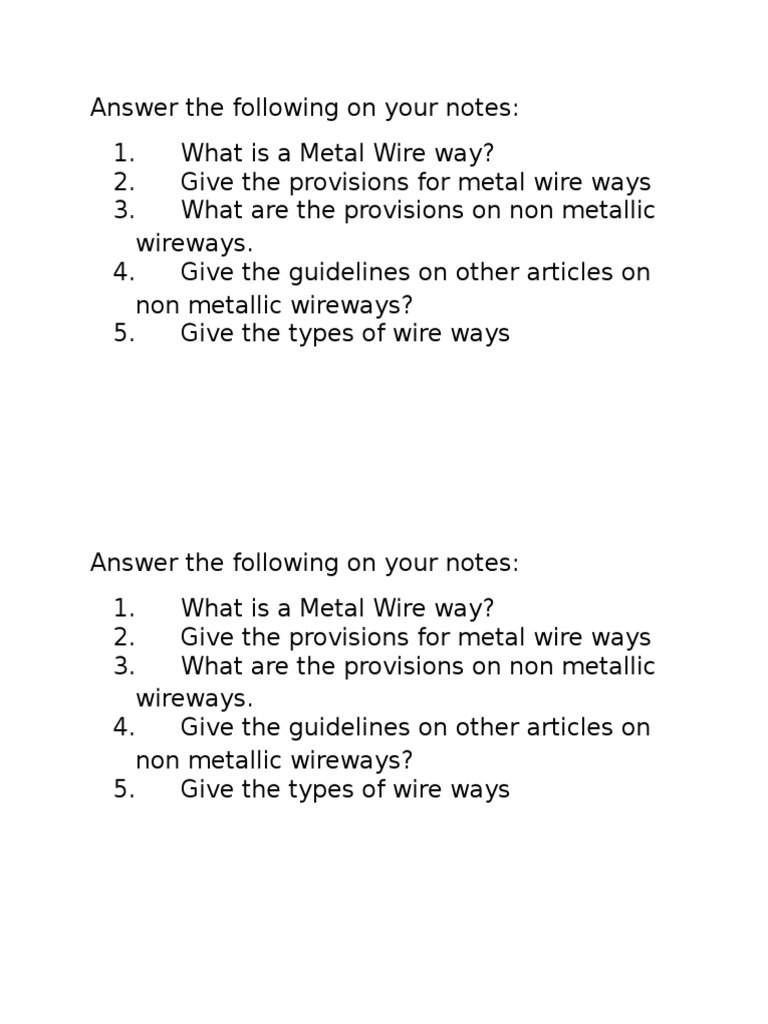 Answer the following on your notes:

1. What is a Metal Wire way?
2. Give the provisions for metal wire ways
3. What are the provisions on non metallic wireways.
4. Give the guidelines on other articles on non metallic wireways?
5. Give the types of wire ways

Answer the following on your notes:

1. What is a Metal Wire way?
2. Give the provisions for metal wire ways
3. What are the provisions on non metallic wireways.
4. Give the guidelines on other articles on non metallic wireways?
5. Give the types of wire ways